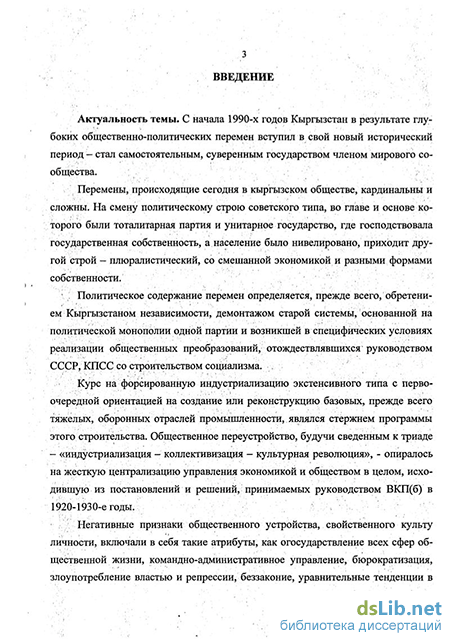 3

ВВЕДЕНИЕ

Актуальность темы. С начала 1990-х годов Кыргызстан в результате глубоких общественно-политических перемен вступил в свой новый исторический период – стал самостоятельным, суверенным государством членом мирового сообщества.

Перемены, происходящие сегодня в кыргызском обществе, кардинальны и сложны. На смену политическому строю советского типа, во главе и основе которого были тоталитарная партия и унитарное государство, где господствовала государственная собственность, а население было нивелировано, приходит другой строй – плюралистический, со смешанной экономикой и разными формами собственности.

Политическое содержание перемен определяется, прежде всего, обретением Кыргызстаном независимости, демонтажом старой системы, основанной на политической монополии одной партии и возникшей в специфических условиях реализации общественных преобразований, отождествлявшихся руководством СССР, КПСС со строительством социализма.

Курс на форсированную индустриализацию экстенсивного типа с первоочередной ориентацией на создание или реконструкцию базовых, прежде всего тяжелых, оборонных отраслей промышленности, являлся стержнем программы этого строительства. Общественное переустройство, будучи сведенным к триаде – «индустриализация – коллективизация – культурная революция», - опиралось на жесткую централизацию управления экономикой и обществом в целом, исходившую из постановлений и решений, принимаемых руководством ВКП(б) в 1920-1930-е годы.

Негативные признаки общественного устройства, свойственного культу личности, включали в себя такие атрибуты, как огосударствление всех сфер общественной жизни, командно-административное управление, бюрократизация, злоупотребление властью и репрессии, беззаконие, уравнительные тенденции в

dsLib.net
библиотека диссертаций